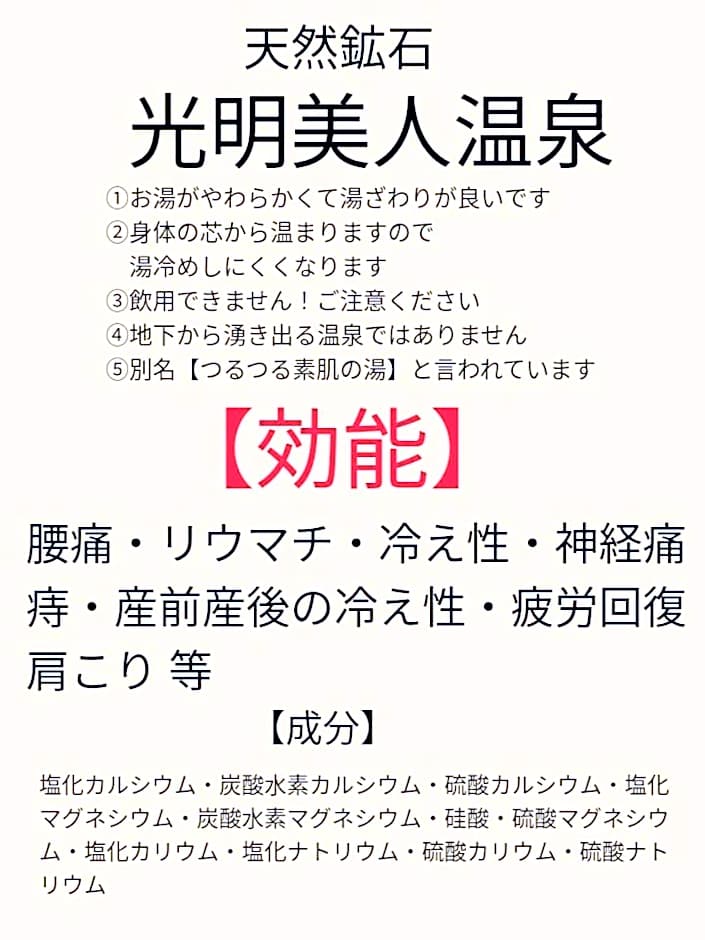 天然鉱石
光明美人温泉

①お湯がやわらかくて湯ざわりが良いです
②身体の芯から温まりますので
湯冷めしにくくなります
③飲用できません！ご注意ください
④地下から湧き出る温泉ではありません
⑤別名【つるつる素肌の湯】と言われています

【効能】

腰痛・リウマチ・冷え性・神経痛
痔・産前産後の冷え性・疲労回復
肩こり 等

【成分】

塩化カルシウム・炭酸水素カルシウム・硫酸カルシウム・塩化マグネシウム・炭酸水素マグネシウム・硅酸・硫酸マグネシウム・塩化カリウム・塩化ナトリウム・硫酸カリウム・硫酸ナトリウム